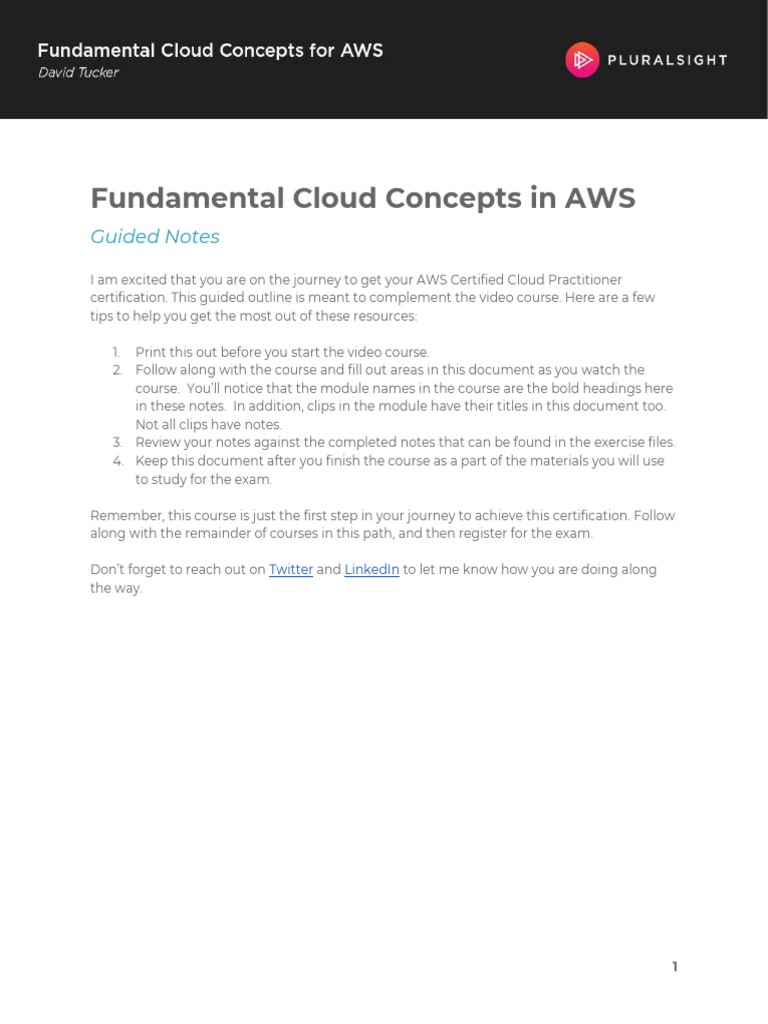 Fundamental Cloud Concepts for AWS
David Tucker

PLURALSIGHT

Fundamental Cloud Concepts in AWS

Guided Notes

I am excited that you are on the journey to get your AWS Certified Cloud Practitioner certification. This guided outline is meant to complement the video course. Here are a few tips to help you get the most out of these resources:

1. Print this out before you start the video course.
2. Follow along with the course and fill out areas in this document as you watch the course. You'll notice that the module names in the course are the bold headings here in these notes. In addition, clips in the module have their titles in this document too. Not all clips have notes.
3. Review your notes against the completed notes that can be found in the exercise files.
4. Keep this document after you finish the course as a part of the materials you will use to study for the exam.

Remember, this course is just the first step in your journey to achieve this certification. Follow along with the remainder of courses in this path, and then register for the exam.

Don't forget to reach out on Twitter and LinkedIn to let me know how you are doing along the way.

1